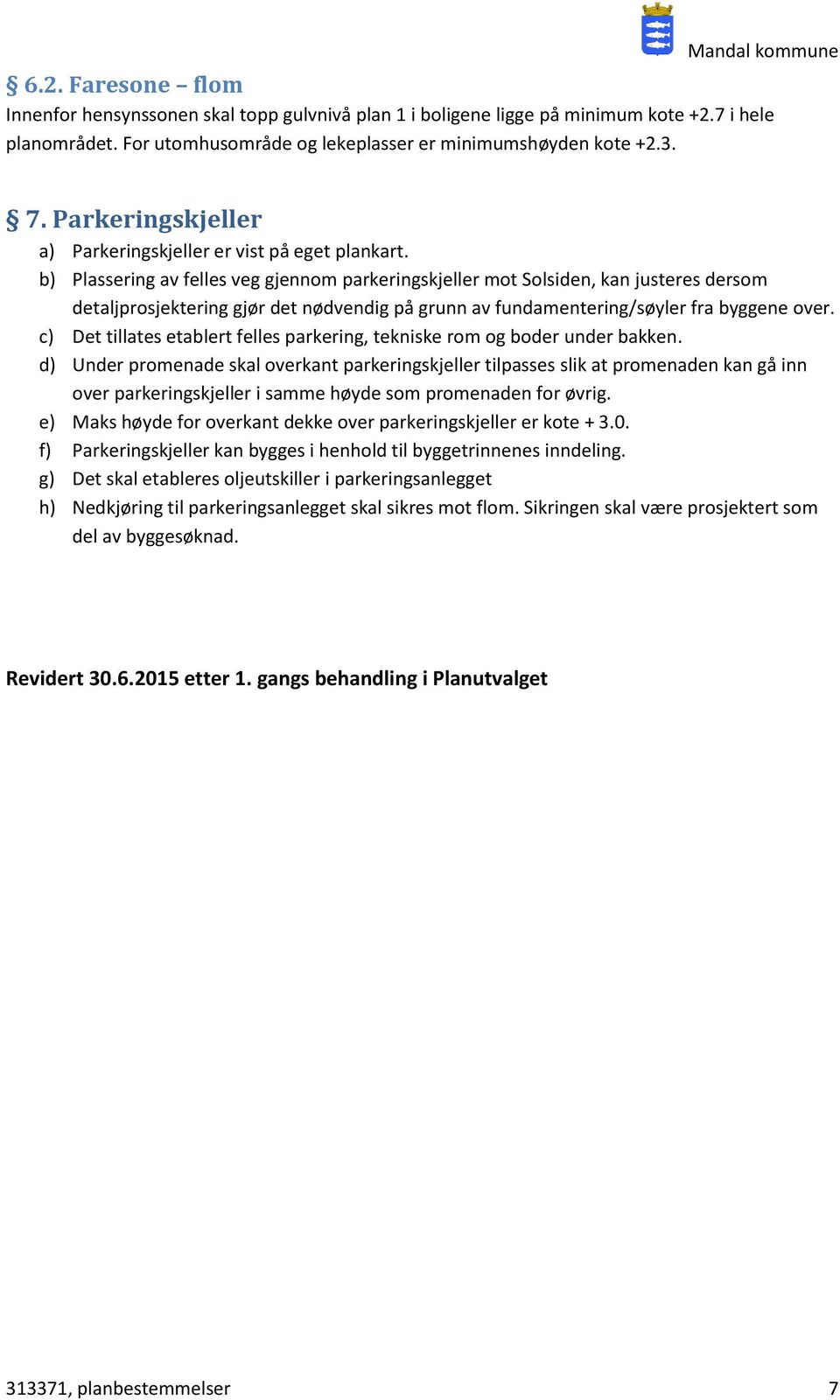 Mandal kommune

§ 6.2. Faresone – flom

Innenfor hensynssonen skal topp gulvnivå plan 1 i boligene ligge på minimum kote +2.7 i hele planområdet. For utomhusområde og lekeplasser er minimumshøyden kote +2.3.

§ 7. Parkeringskjeller

a) Parkeringskjeller er vist på eget plankart.
b) Plassering av felles veg gjennom parkeringskjeller mot Solsiden, kan justeres dersom detaljprosjektering gjør det nødvendig på grunn av fundamentering/søyler fra byggene over.
c) Det tillates etablert felles parkering, tekniske rom og boder under bakken.
d) Under promenade skal overkant parkeringskjeller tilpasses slik at promenaden kan gå inn over parkeringskjeller i samme høyde som promenaden for øvrig.
e) Maks høyde for overkant dekke over parkeringskjeller er kote + 3.0.
f) Parkeringskjeller kan bygges i henhold til byggetrinnenes inndeling.
g) Det skal etableres oljeutskiller i parkeringsanlegget
h) Nedkjøring til parkeringsanlegget skal sikres mot flom. Sikringen skal være prosjektert som del av byggesøknad.

Revidert 30.6.2015 etter 1. gangs behandling i Planutvalget

313371, planbestemmelser 7